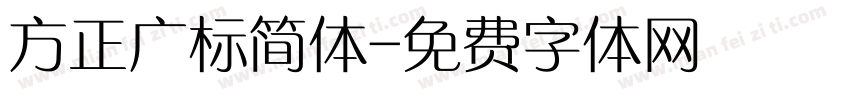 方正广标简体-免费字体网

www.mian fei zi ti.com